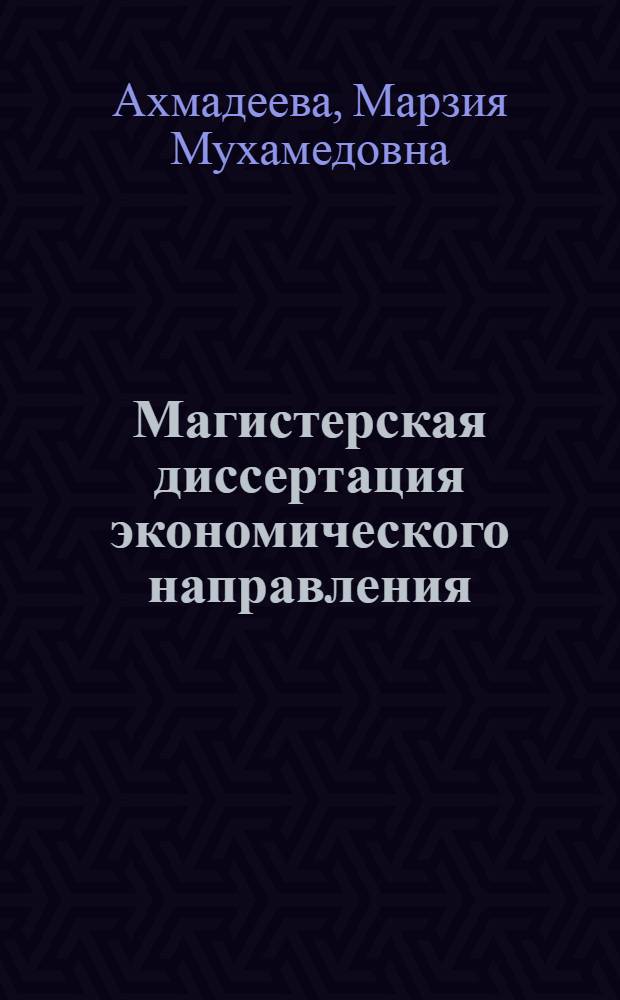 Ахмадеева, Марзия Мухамедовна

Магистерская диссертация экономического направления